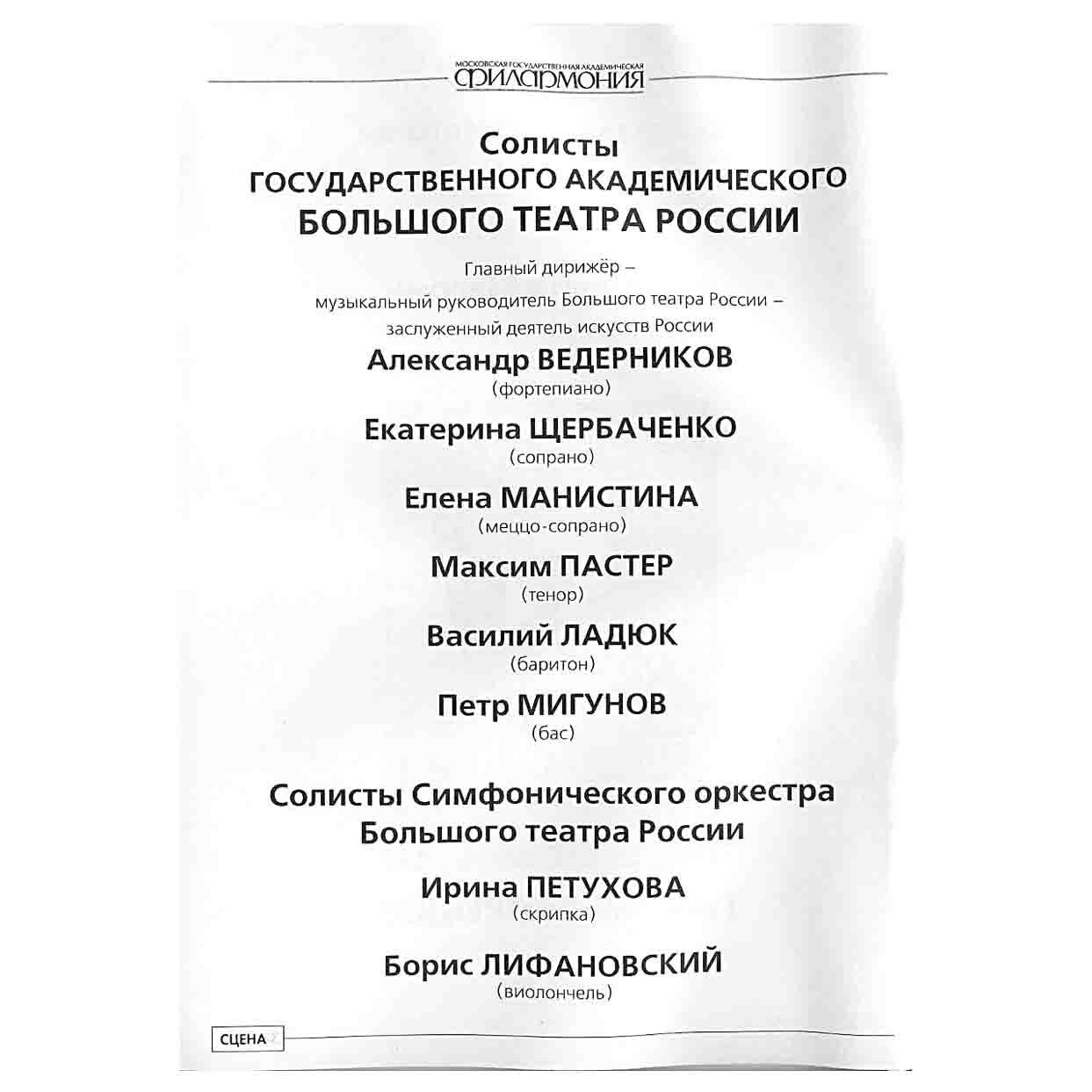 МОСКОВСКАЯ ГОСУДАРСТВЕННАЯ АКАДЕМИЧЕСКАЯ
ФИЛАРМОНИЯ

Солисты
ГОСУДАРСТВЕННОГО АКАДЕМИЧЕСКОГО
БОЛЬШОГО ТЕАТРА РОССИИ

Главный дирижёр –
музыкальный руководитель Большого театра России –
заслуженный деятель искусств России

Александр ВЕДЕРНИКОВ
(фортепиано)

Екатерина ЩЕРБАЧЕНКО
(сопрано)

Елена МАНИСТИНА
(меццо-сопрано)

Максим ПАСТЕР
(тенор)

Василий ЛАДЮК
(баритон)

Петр МИГУНОВ
(бас)

Солисты Симфонического оркестра
Большого театра России

Ирина ПЕТУХОВА
(скрипка)

Борис ЛИФАНОВСКИЙ
(виолончель)

СЦЕНА